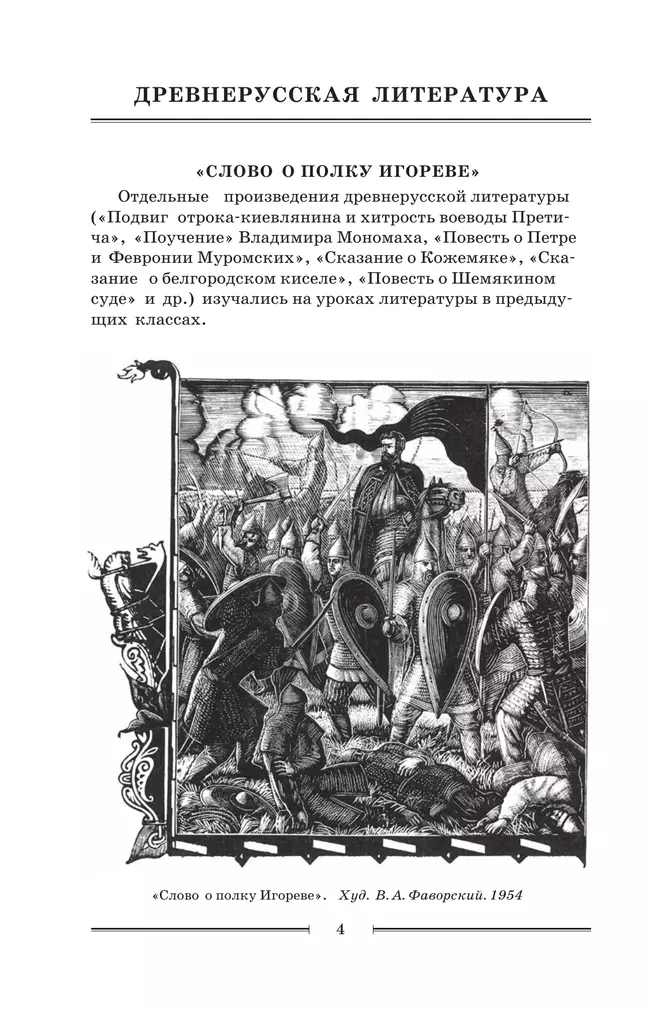 ДРЕВНЕРУССКАЯ ЛИТЕРАТУРА

«СЛОВО О ПОЛКУ ИГОРЕВЕ»

Отдельные произведения древнерусской литературы («Подвиг отрока-киевлянина и хитрость воеводы Претича», «Поучение» Владимира Мономаха, «Повесть о Петре и Февронии Муромских», «Сказание о Кожемяке», «Сказание о белгородском киселе», «Повесть о Шемякином суде» и др.) изучались на уроках литературы в предыдущих классах.

«Слово о полку Игореве». Худ. В. А. Фаворский. 1954

4